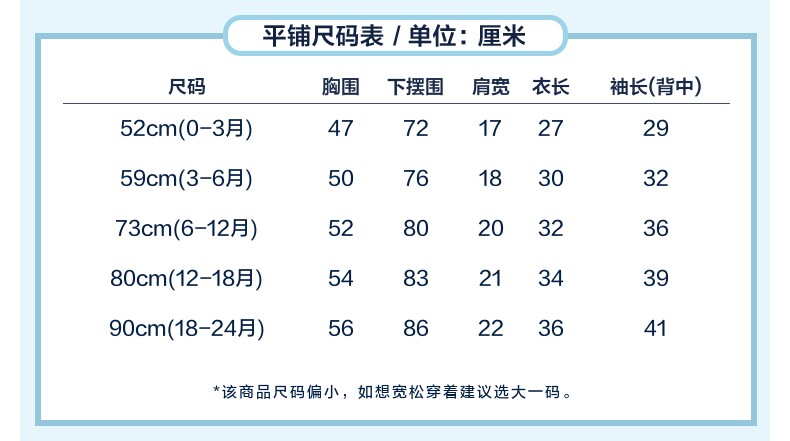 平铺尺码表 / 单位：厘米

| 尺码 | 胸围 | 下摆围 | 肩宽 | 衣长 | 袖长(背中) |
|---|---|---|---|---|---|
| 52cm(0-3月) | 47 | 72 | 17 | 27 | 29 |
| 59cm(3-6月) | 50 | 76 | 18 | 30 | 32 |
| 73cm(6-12月) | 52 | 80 | 20 | 32 | 36 |
| 80cm(12-18月) | 54 | 83 | 21 | 34 | 39 |
| 90cm(18-24月) | 56 | 86 | 22 | 36 | 41 |

*该商品尺码偏小，如想宽松穿着建议选大一码。